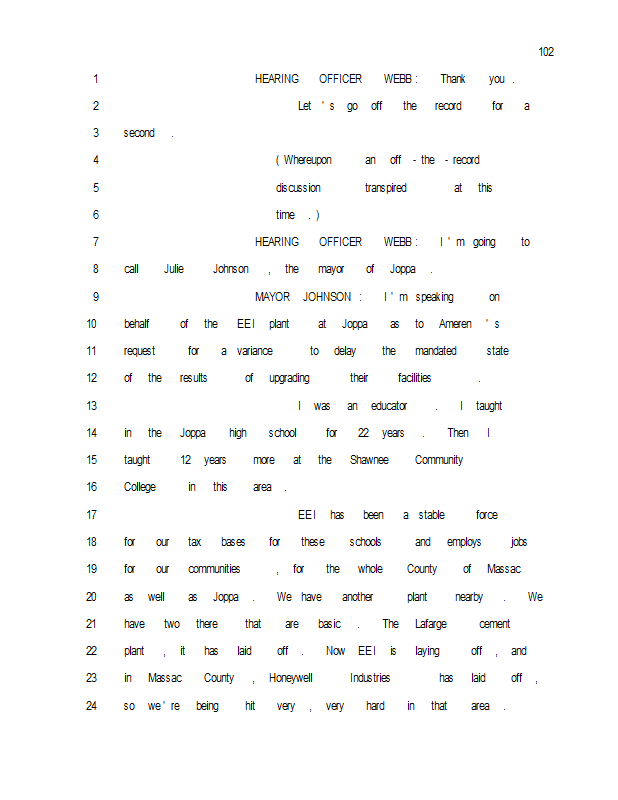 102

1 HEARING OFFICER WEBB: Thank you.

2 Let's go off the record for a

3 second.

4 (Whereupon an off-the-record

5 discussion transpired at this

6 time.)

7 HEARING OFFICER WEBB: I'm going to

8 call Julie Johnson, the mayor of Joppa.

9 MAYOR JOHNSON: I'm speaking on

10 behalf of the EEI plant at Joppa as to Ameren's

11 request for a variance to delay the mandated state

12 of the results of upgrading their facilities.

13 I was an educator. I taught

14 in the Joppa high school for 22 years. Then I

15 taught 12 years more at the Shawnee Community

16 College in this area.

17 EEI has been a stable force

18 for our tax bases for these schools and employs jobs

19 for our communities, for the whole County of Massac

20 as well as Joppa. We have another plant nearby. We

21 have two there that are basic. The Lafarge cement

22 plant, it has laid off. Now EEI is laying off, and

23 in Massac County, Honeywell Industries has laid off,

24 so we're being hit very, very hard in that area.